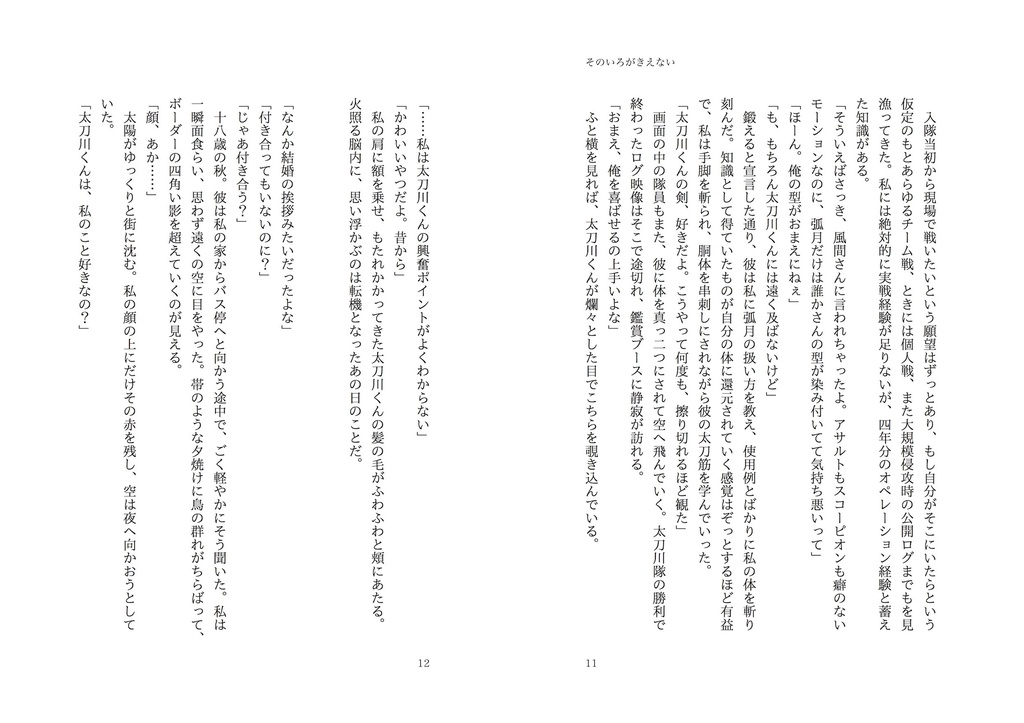 そのいろがきえない

入隊当初から現場で戦いたいという願望はずっとあり、もし自分がそこにいたらという仮定のもとあらゆるチーム戦、ときには個人戦、また大規模侵攻時の公開ログまでもを見漁ってきた。私には絶対的に実戦経験が足りないが、四年分のオペレーション経験と蓄えた知識がある。

「そういえばさっき、風間さんに言われちゃったよ。アサルトもスコーピオンも癖のないモーションなのに、弧月だけは誰かさんの型が染み付いてて気持ち悪いって」

「ほーん。俺の型がおまえにねぇ」

「も、もちろん太刀川くんには遠く及ばないけど」

鍛えると宣言した通り、彼は私に弧月の扱い方を教え、使用例とばかりに私の体を斬り刻んだ。知識として得ていたものが自分の体に還元されていく感覚はぞっとするほど有益で、私は手脚を斬られ、胴体を串刺しにされながら彼の太刀筋を学んでいった。

「太刀川くんの剣、好きだよ。こうやって何度も、擦り切れるほど観た」

画面の中の隊員もまた、彼に体を真っ二つにされて空へ飛んでいく。太刀川隊の勝利で終わったログ映像はそこで途切れ、鑑賞ブースに静寂が訪れる。

「おまえ、俺を喜ばせるの上手いよな」

ふと横を見れば、太刀川くんが爛々とした目でこちらを覗き込んでいる。

11

「……私は太刀川くんの興奮ポイントがよくわからない」

「かわいいやつだよ。昔から」

私の肩に額を乗せ、もたれかかってきた太刀川くんの髪の毛がふわふわと頬にあたる。火照る脳内に、思い浮かぶのは転機となったあの日のことだ。

「なんか結婚の挨拶みたいだったよな」

「付き合ってもいないのに？」

「じゃあ付き合う？」

十八歳の秋。彼は私の家からバス停へと向かう途中で、ごく軽やかにそう聞いた。私は一瞬面食らい、思わず遠くの空に目をやった。帯のような夕焼けに鳥の群れがちらばって、ボーダーの四角い影を超えていくのが見える。

「顔、あか……」

太陽がゆっくりと街に沈む。私の顔の上にだけその赤を残し、空は夜へ向かおうとしていた。

「太刀川くんは、私のこと好きなの？」

12